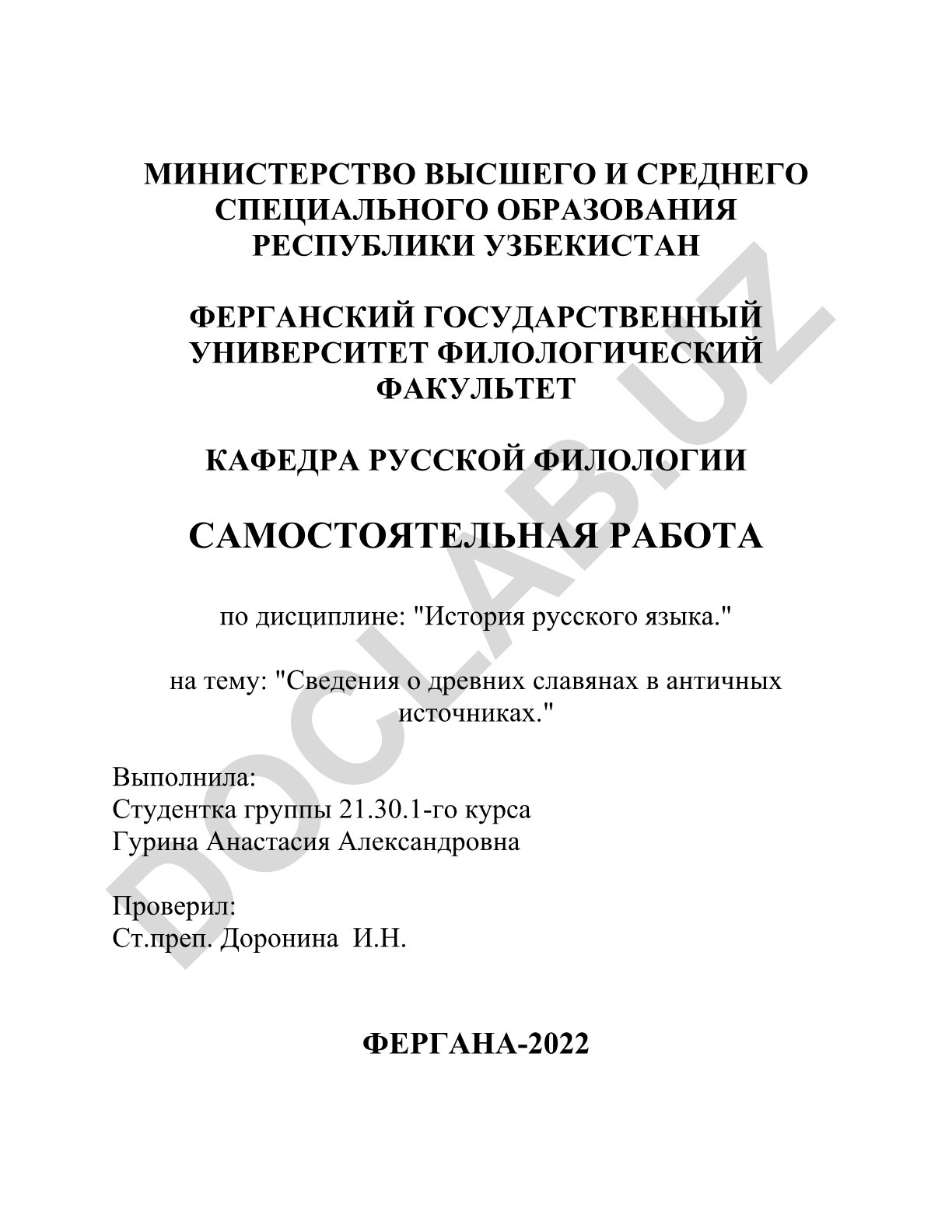 МИНИСТЕРСТВО ВЫСШЕГО И СРЕДНЕГО СПЕЦИАЛЬНОГО ОБРАЗОВАНИЯ РЕСПУБЛИКИ УЗБЕКИСТАН

ФЕРГАНСКИЙ ГОСУДАРСТВЕННЫЙ УНИВЕРСИТЕТ ФИЛОЛОГИЧЕСКИЙ ФАКУЛЬТЕТ

КАФЕДРА РУССКОЙ ФИЛОЛОГИИ

САМОСТОЯТЕЛЬНАЯ РАБОТА

по дисциплине: "История русского языка."

на тему: "Сведения о древних славянах в античных источниках."

Выполнила:
Студентка группы 21.30.1-го курса
Гурина Анастасия Александровна

Проверил:
Ст.преп. Доронина И.Н.

ФЕРГАНА-2022

DOCLAB.UZ